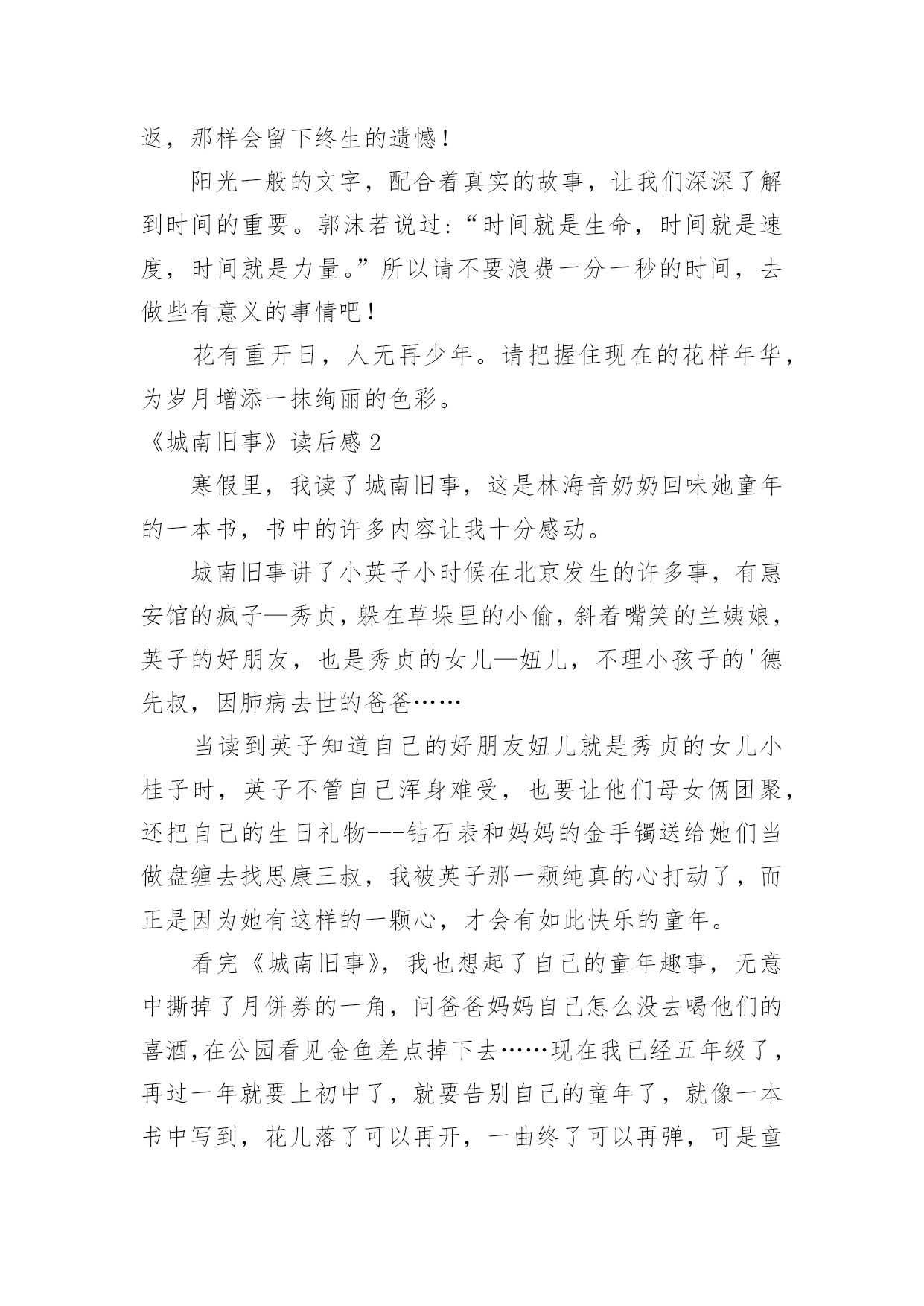 返，那样会留下终生的遗憾！

阳光一般的文字，配合着真实的故事，让我们深深了解到时间的重要。郭沫若说过：“时间就是生命，时间就是速度，时间就是力量。”所以请不要浪费一分一秒的时间，去做些有意义的事情吧！

花有重开日，人无再少年。请把握住现在的花样年华，为岁月增添一抹绚丽的色彩。

《城南旧事》读后感 2

寒假里，我读了城南旧事，这是林海音奶奶回味她童年的一本书，书中的许多内容让我十分感动。

城南旧事讲了小英子小时候在北京发生的许多事，有惠安馆的疯子—秀贞，躲在草垛里的小偷，斜着嘴笑的兰姨娘，英子的好朋友，也是秀贞的女儿—妞儿，不理小孩子的'德先叔，因肺病去世的爸爸……

当读到英子知道自己的好朋友妞儿就是秀贞的女儿小桂子时，英子不管自己浑身难受，也要让他们母女俩团聚，还把自己的生日礼物---钻石表和妈妈的金手镯送给她们当做盘缠去找思康三叔，我被英子那一颗纯真的心打动了，而正是因为她有这样的一颗心，才会有如此快乐的童年。

看完《城南旧事》，我也想起了自己的童年趣事，无意中撕掉了月饼券的一角，问爸爸妈妈自己怎么没去喝他们的喜酒，在公园看见金鱼差点掉下去……现在我已经五年级了，再过一年就要上初中了，就要告别自己的童年了，就像一本书中写到，花儿落了可以再开，一曲终了可以再弹，可是童